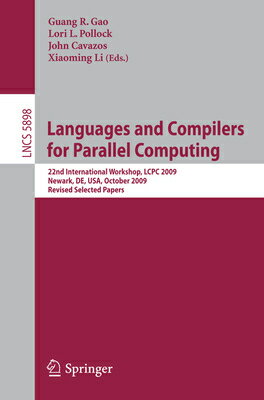 Guang R. Gao
Lori L. Pollock
John Cavazos
Xiaoming Li (Eds.)

LNCS 5898

Languages and Compilers for Parallel Computing

22nd International Workshop, LCPC 2009
Newark, DE, USA, October 2009
Revised Selected Papers

Springer